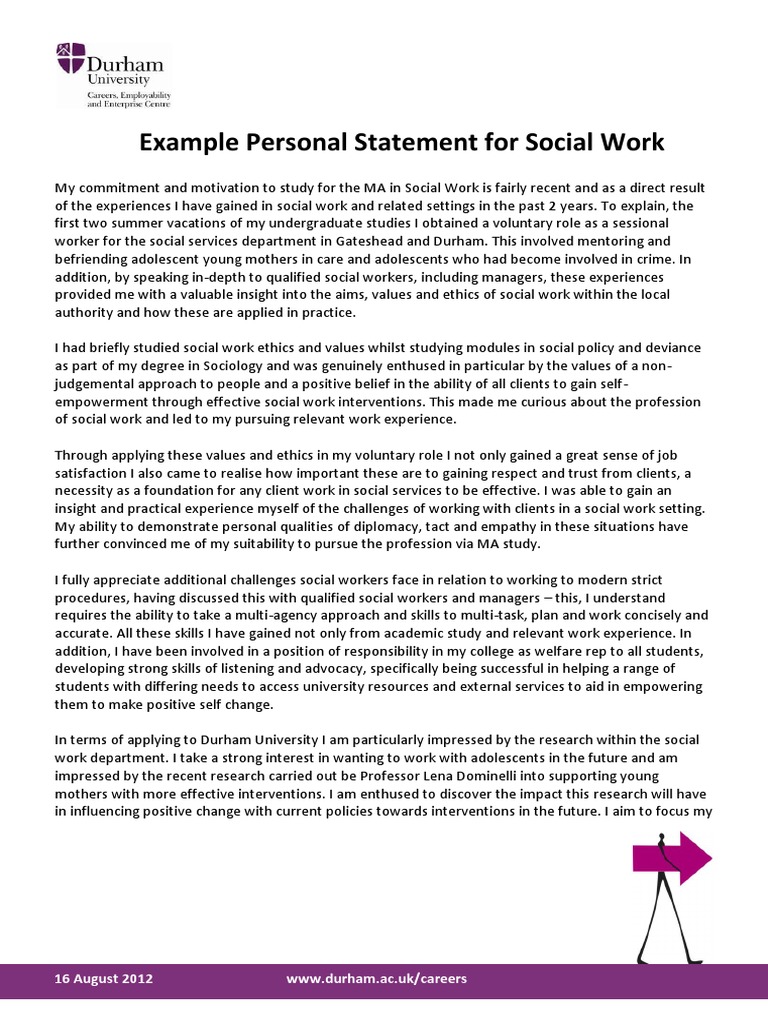 Durham University
Careers, Employability and Enterprise Centre

Example Personal Statement for Social Work

My commitment and motivation to study for the MA in Social Work is fairly recent and as a direct result of the experiences I have gained in social work and related settings in the past 2 years. To explain, the first two summer vacations of my undergraduate studies I obtained a voluntary role as a sessional worker for the social services department in Gateshead and Durham. This involved mentoring and befriending adolescent young mothers in care and adolescents who had become involved in crime. In addition, by speaking in-depth to qualified social workers, including managers, these experiences provided me with a valuable insight into the aims, values and ethics of social work within the local authority and how these are applied in practice.

I had briefly studied social work ethics and values whilst studying modules in social policy and deviance as part of my degree in Sociology and was genuinely enthused in particular by the values of a non-judgemental approach to people and a positive belief in the ability of all clients to gain self-empowerment through effective social work interventions. This made me curious about the profession of social work and led to my pursuing relevant work experience.

Through applying these values and ethics in my voluntary role I not only gained a great sense of job satisfaction I also came to realise how important these are to gaining respect and trust from clients, a necessity as a foundation for any client work in social services to be effective. I was able to gain an insight and practical experience myself of the challenges of working with clients in a social work setting. My ability to demonstrate personal qualities of diplomacy, tact and empathy in these situations have further convinced me of my suitability to pursue the profession via MA study.

I fully appreciate additional challenges social workers face in relation to working to modern strict procedures, having discussed this with qualified social workers and managers – this, I understand requires the ability to take a multi-agency approach and skills to multi-task, plan and work concisely and accurate. All these skills I have gained not only from academic study and relevant work experience. In addition, I have been involved in a position of responsibility in my college as welfare rep to all students, developing strong skills of listening and advocacy, specifically being successful in helping a range of students with differing needs to access university resources and external services to aid in empowering them to make positive self change.

In terms of applying to Durham University I am particularly impressed by the research within the social work department. I take a strong interest in wanting to work with adolescents in the future and am impressed by the recent research carried out be Professor Lena Dominelli into supporting young mothers with more effective interventions. I am enthused to discover the impact this research will have in influencing positive change with current policies towards interventions in the future. I aim to focus my

16 August 2012 www.durham.ac.uk/careers